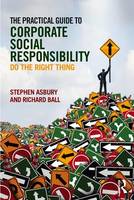 THE PRACTICAL GUIDE TO
CORPORATE SOCIAL RESPONSIBILITY
DO THE RIGHT THING

STEPHEN ASBURY
AND RICHARD BALL